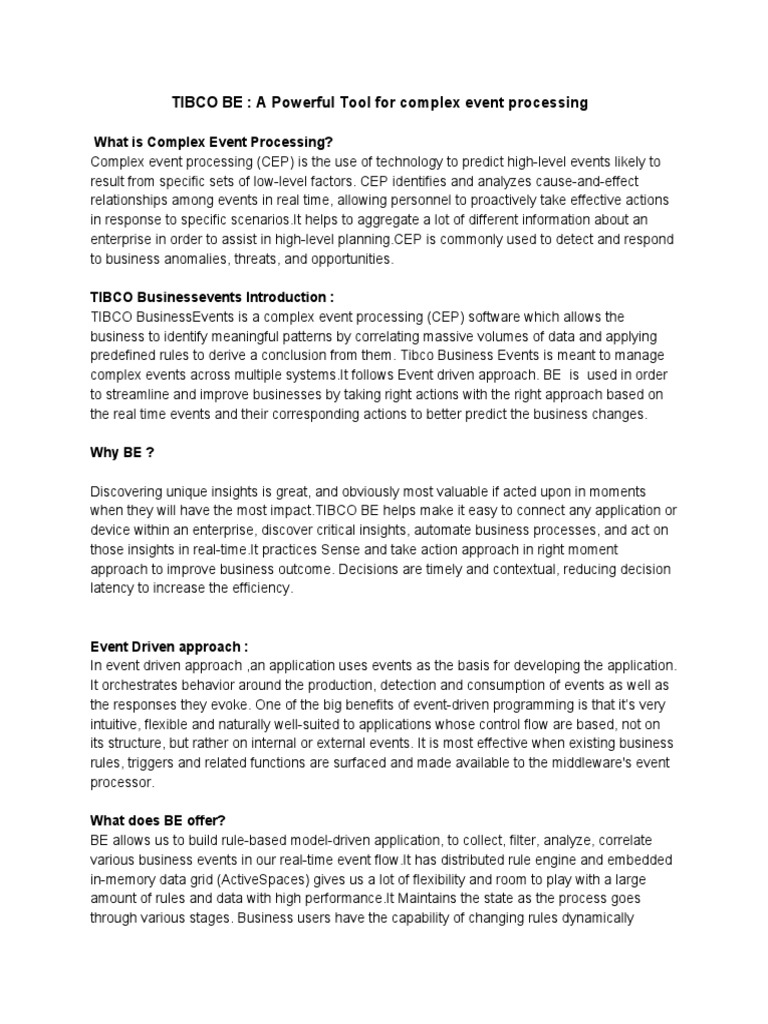 TIBCO BE : A Powerful Tool for complex event processing

What is Complex Event Processing?
Complex event processing (CEP) is the use of technology to predict high-level events likely to result from specific sets of low-level factors. CEP identifies and analyzes cause-and-effect relationships among events in real time, allowing personnel to proactively take effective actions in response to specific scenarios.It helps to aggregate a lot of different information about an enterprise in order to assist in high-level planning.CEP is commonly used to detect and respond to business anomalies, threats, and opportunities.

TIBCO Businessevents Introduction :
TIBCO BusinessEvents is a complex event processing (CEP) software which allows the business to identify meaningful patterns by correlating massive volumes of data and applying predefined rules to derive a conclusion from them. Tibco Business Events is meant to manage complex events across multiple systems.It follows Event driven approach. BE is used in order to streamline and improve businesses by taking right actions with the right approach based on the real time events and their corresponding actions to better predict the business changes.

Why BE ?

Discovering unique insights is great, and obviously most valuable if acted upon in moments when they will have the most impact.TIBCO BE helps make it easy to connect any application or device within an enterprise, discover critical insights, automate business processes, and act on those insights in real-time.It practices Sense and take action approach in right moment approach to improve business outcome. Decisions are timely and contextual, reducing decision latency to increase the efficiency.

Event Driven approach :
In event driven approach ,an application uses events as the basis for developing the application. It orchestrates behavior around the production, detection and consumption of events as well as the responses they evoke. One of the big benefits of event-driven programming is that it's very intuitive, flexible and naturally well-suited to applications whose control flow are based, not on its structure, but rather on internal or external events. It is most effective when existing business rules, triggers and related functions are surfaced and made available to the middleware's event processor.

What does BE offer?
BE allows us to build rule-based model-driven application, to collect, filter, analyze, correlate various business events in our real-time event flow.It has distributed rule engine and embedded in-memory data grid (ActiveSpaces) gives us a lot of flexibility and room to play with a large amount of rules and data with high performance.It Maintains the state as the process goes through various stages. Business users have the capability of changing rules dynamically